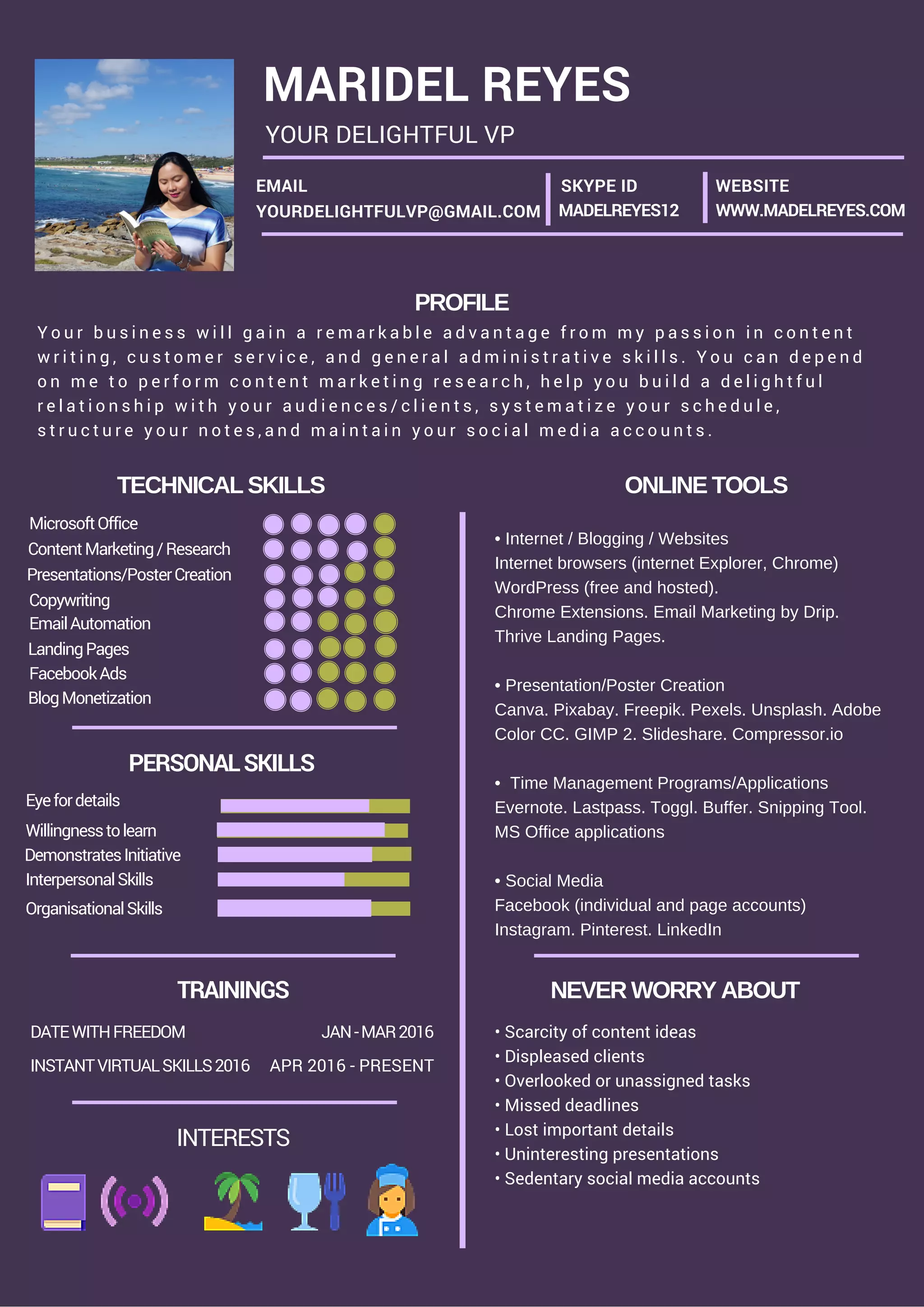 MARIDEL REYES

YOUR DELIGHTFUL VP

EMAIL
YOURDELIGHTFULVP@GMAIL.COM

SKYPE ID
MADELREYES12

WEBSITE
WWW.MADELREYES.COM

PROFILE

Your business will gain a remarkable advantage from my passion in content writing, customer service, and general administrative skills. You can depend on me to perform content marketing research, help you build a delightful relationship with your audiences/clients, systematize your schedule, structure your notes,and maintain your social media accounts.

TECHNICAL SKILLS

Microsoft Office
Content Marketing / Research
Presentations/Poster Creation
Copywriting
Email Automation
Landing Pages
Facebook Ads
Blog Monetization

PERSONAL SKILLS

Eye for details
Willingness to learn
Demonstrates Initiative
Interpersonal Skills
Organisational Skills

TRAININGS

DATE WITH FREEDOM JAN - MAR 2016

INSTANT VIRTUAL SKILLS 2016 APR 2016 - PRESENT

INTERESTS

ONLINE TOOLS

• Internet / Blogging / Websites
Internet browsers (internet Explorer, Chrome)
WordPress (free and hosted).
Chrome Extensions. Email Marketing by Drip.
Thrive Landing Pages.

• Presentation/Poster Creation
Canva. Pixabay. Freepik. Pexels. Unsplash. Adobe Color CC. GIMP 2. Slideshare. Compressor.io

• Time Management Programs/Applications
Evernote. Lastpass. Toggl. Buffer. Snipping Tool. MS Office applications

• Social Media
Facebook (individual and page accounts)
Instagram. Pinterest. LinkedIn

NEVER WORRY ABOUT

• Scarcity of content ideas
• Displeased clients
• Overlooked or unassigned tasks
• Missed deadlines
• Lost important details
• Uninteresting presentations
• Sedentary social media accounts